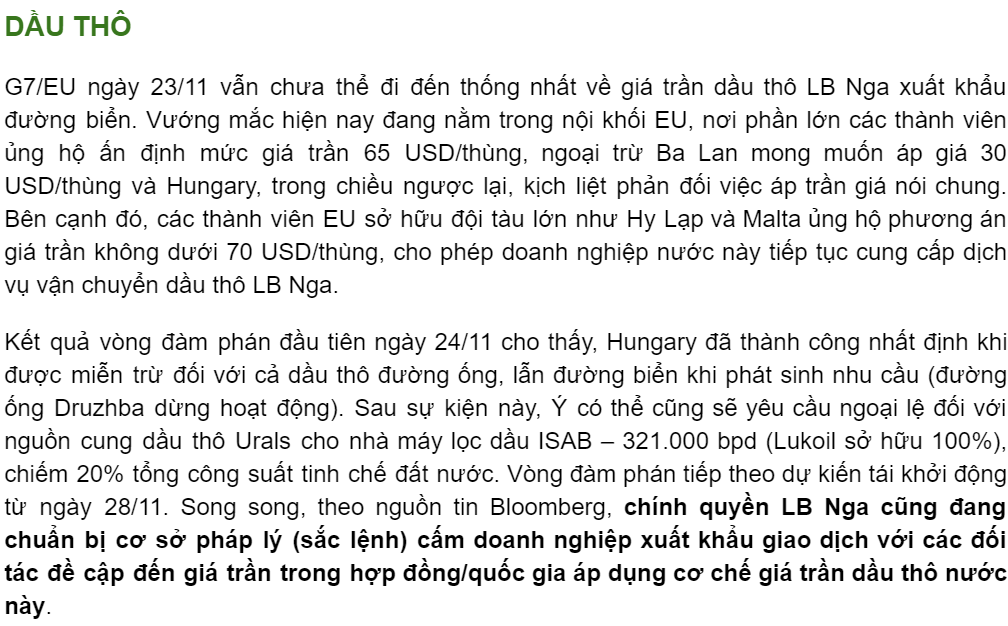 DẦU THÔ

G7/EU ngày 23/11 vẫn chưa thể đi đến thống nhất về giá trần dầu thô LB Nga xuất khẩu đường biển. Vướng mắc hiện nay đang nằm trong nội khối EU, nơi phần lớn các thành viên ủng hộ ấn định mức giá trần 65 USD/thùng, ngoại trừ Ba Lan mong muốn áp giá 30 USD/thùng và Hungary, trong chiều ngược lại, kịch liệt phản đối việc áp trần giá nói chung. Bên cạnh đó, các thành viên EU sở hữu đội tàu lớn như Hy Lạp và Malta ủng hộ phương án giá trần không dưới 70 USD/thùng, cho phép doanh nghiệp nước này tiếp tục cung cấp dịch vụ vận chuyển dầu thô LB Nga.

Kết quả vòng đàm phán đầu tiên ngày 24/11 cho thấy, Hungary đã thành công nhất định khi được miễn trừ đối với cả dầu thô đường ống, lẫn đường biển khi phát sinh nhu cầu (đường ống Druzhba dừng hoạt động). Sau sự kiện này, Ý có thể cũng sẽ yêu cầu ngoại lệ đối với nguồn cung dầu thô Urals cho nhà máy lọc dầu ISAB – 321.000 bpd (Lukoil sở hữu 100%), chiếm 20% tổng công suất tinh chế đất nước. Vòng đàm phán tiếp theo dự kiến tái khởi động từ ngày 28/11. Song song, theo nguồn tin Bloomberg, chính quyền LB Nga cũng đang chuẩn bị cơ sở pháp lý (sắc lệnh) cấm doanh nghiệp xuất khẩu giao dịch với các đối tác đề cập đến giá trần trong hợp đồng/quốc gia áp dụng cơ chế giá trần dầu thô nước này.